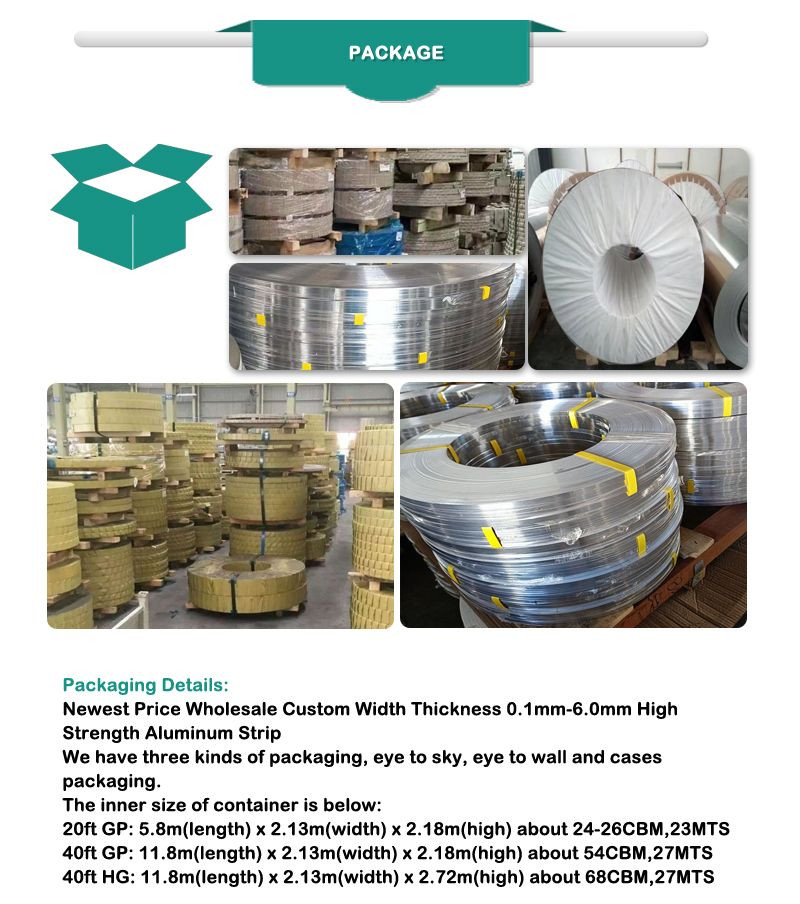 PACKAGE

Packaging Details:
Newest Price Wholesale Custom Width Thickness 0.1mm-6.0mm High Strength Aluminum Strip
We have three kinds of packaging, eye to sky, eye to wall and cases packaging.
The inner size of container is below:
20ft GP: 5.8m(length) x 2.13m(width) x 2.18m(high) about 24-26CBM,23MTS
40ft GP: 11.8m(length) x 2.13m(width) x 2.18m(high) about 54CBM,27MTS
40ft HG: 11.8m(length) x 2.13m(width) x 2.72m(high) about 68CBM,27MTS